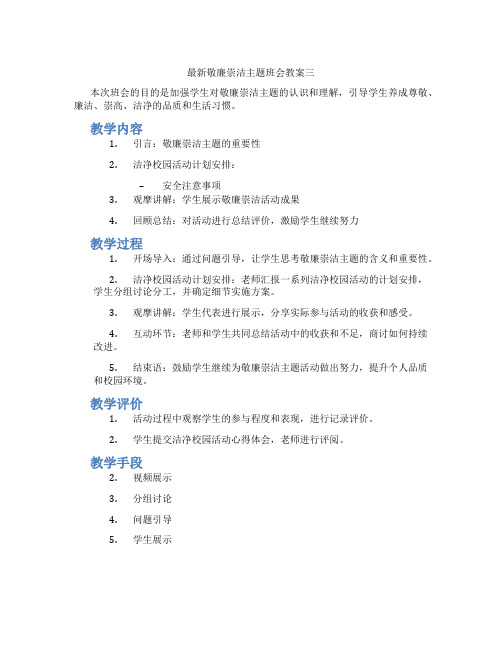 最新敬廉崇洁主题班会教案三

本次班会的目的是加强学生对敬廉崇洁主题的认识和理解，引导学生养成尊敬、廉洁、崇高、洁净的品质和生活习惯。

教学内容

1. 引言：敬廉崇洁主题的重要性

2. 洁净校园活动计划安排：

– 安全注意事项

3. 观摩讲解：学生展示敬廉崇洁活动成果

4. 回顾总结：对活动进行总结评价，激励学生继续努力

教学过程

1. 开场导入：通过问题引导，让学生思考敬廉崇洁主题的含义和重要性。

2. 洁净校园活动计划安排：老师汇报一系列洁净校园活动的计划安排，学生分组讨论分工，并确定细节实施方案。

3. 观摩讲解：学生代表进行展示，分享实际参与活动的收获和感受。

4. 互动环节：老师和学生共同总结活动中的收获和不足，商讨如何持续改进。

5. 结束语：鼓励学生继续为敬廉崇洁主题活动做出努力，提升个人品质和校园环境。

教学评价

1. 活动过程中观察学生的参与程度和表现，进行记录评价。

2. 学生提交洁净校园活动心得体会，老师进行评阅。

教学手段

2. 视频展示

3. 分组讨论

4. 问题引导

5. 学生展示